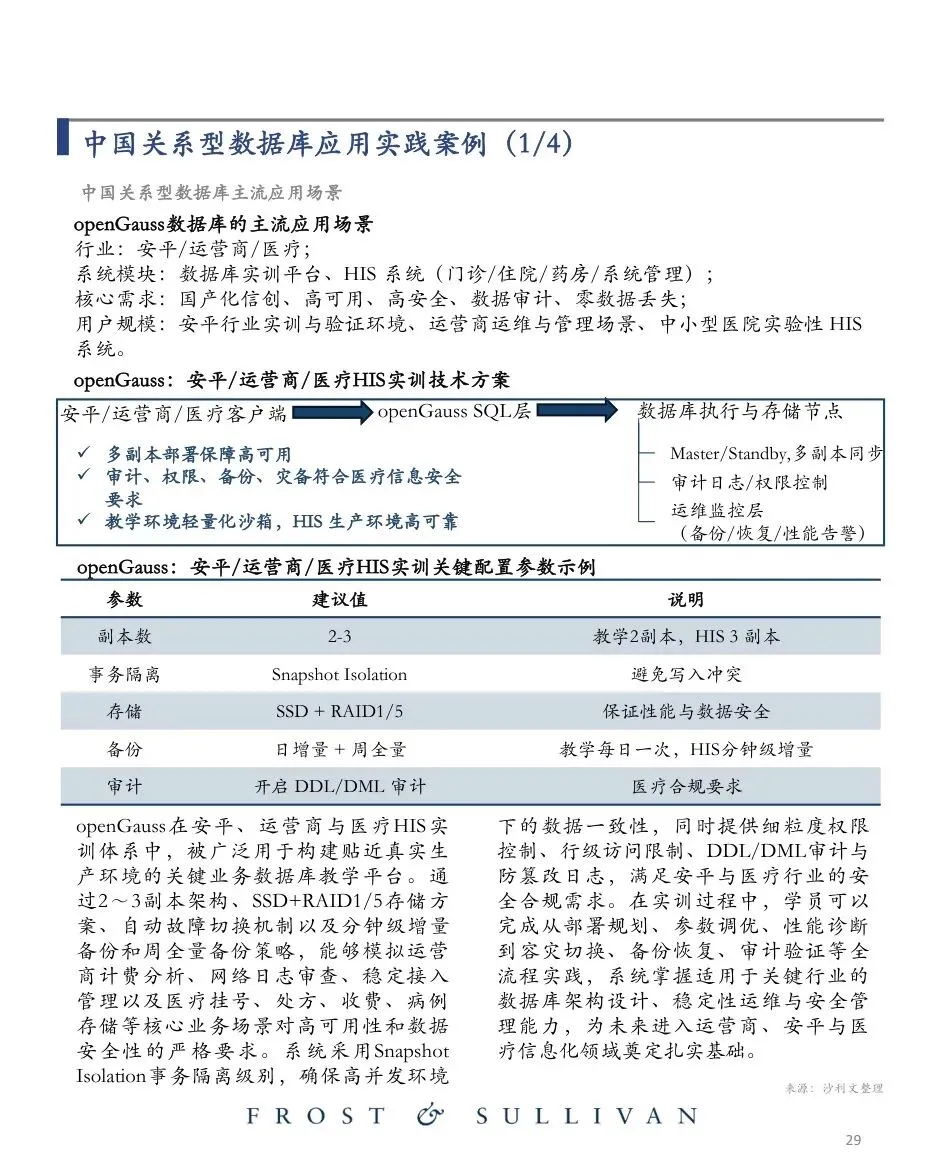 中国关系型数据库应用实践案例（1/4）

中国关系型数据库主流应用场景

openGauss数据库的主流应用场景
行业：安平/运营商/医疗；
系统模块：数据库实训平台、HIS 系统（门诊/住院/药房/系统管理）；
核心需求：国产化信创、高可用、高安全、数据审计、零数据丢失；
用户规模：安平行业实训与验证环境、运营商运维与管理场景、中小型医院实验性 HIS 系统。

openGauss：安平/运营商/医疗HIS实训技术方案

安平/运营商/医疗客户端
openGauss SQL层
数据库执行与存储节点

✓ 多副本部署保障高可用
✓ 审计、权限、备份、灾备符合医疗信息安全要求
✓ 教学环境轻量化沙箱，HIS 生产环境高可靠

Master/Standby,多副本同步
审计日志/权限控制
运维监控层（备份/恢复/性能告警）

openGauss：安平/运营商/医疗HIS实训关键配置参数示例

| 参数 | 建议值 | 说明 |
|---|---|---|
| 副本数 | 2-3 | 教学2副本，HIS 3 副本 |
| 事务隔离 | Snapshot Isolation | 避免写入冲突 |
| 存储 | SSD + RAID1/5 | 保证性能与数据安全 |
| 备份 | 日增量 + 周全量 | 教学每日一次，HIS分钟级增量 |
| 审计 | 开启 DDL/DML 审计 | 医疗合规要求 |

openGauss在安平、运营商与医疗HIS实训体系中，被广泛用于构建贴近真实生产环境的关键业务数据库教学平台。通过2～3副本架构、SSD+RAID1/5存储方案、自动故障切换机制以及分钟级增量备份和周全量备份策略，能够模拟运营商计费分析、网络日志审查、稳定接入管理以及医疗挂号、处方、收费、病例存储等核心业务场景对高可用性和数据安全性的严格要求。系统采用Snapshot Isolation事务隔离级别，确保高并发环境下的数据一致性，同时提供细粒度权限控制、行级访问限制、DDL/DML审计与防篡改日志，满足安平与医疗行业的安全合规需求。在实训过程中，学员可以完成从部署规划、参数调优、性能诊断到容灾切换、备份恢复、审计验证等全流程实践，系统掌握适用于关键行业的数据库架构设计、稳定性运维与安全管理能力，为未来进入运营商、安平与医疗信息化领域奠定扎实基础。

来源：沙利文整理

FROST & SULLIVAN

29